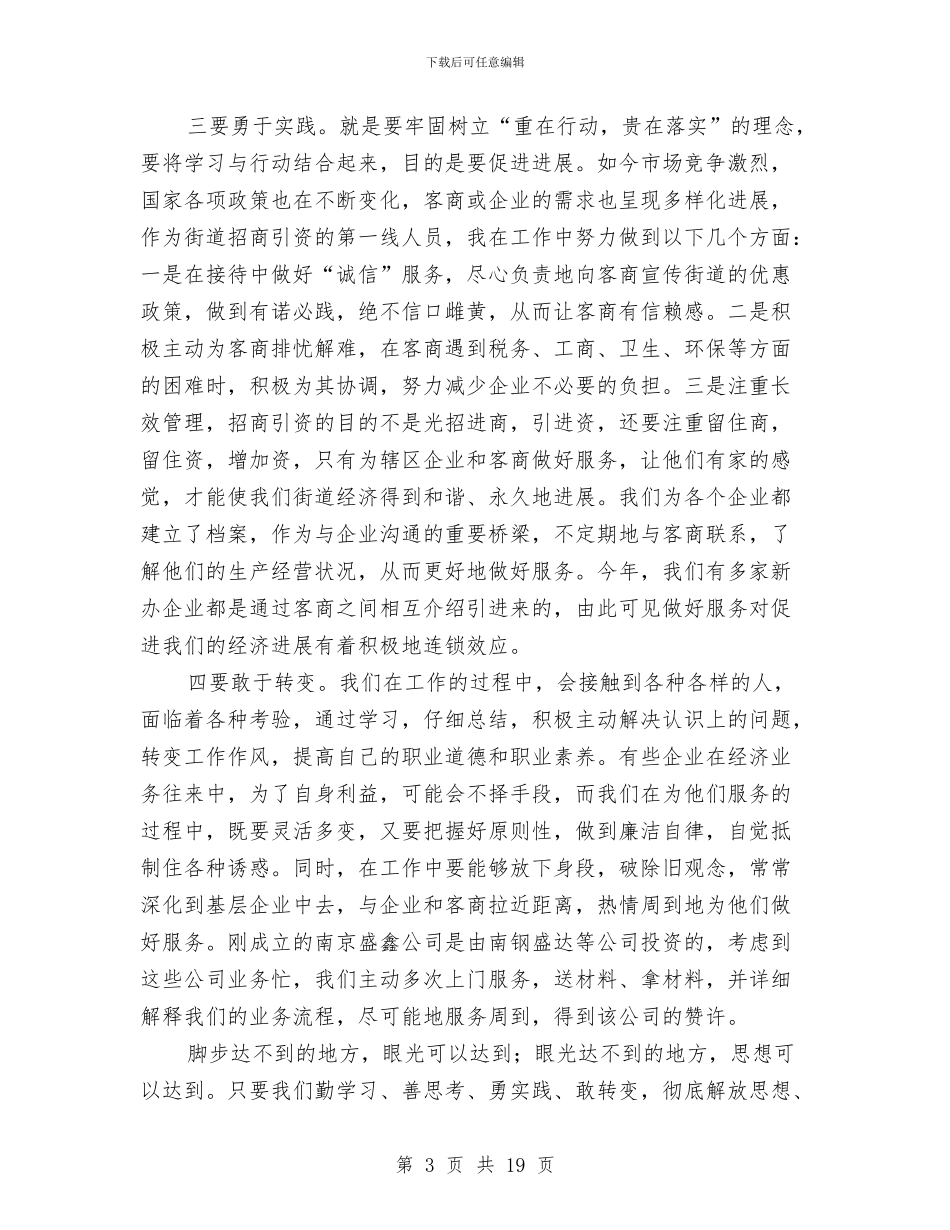 下载后可任意编辑

三要勇于实践。就是要牢固树立“重在行动，贵在落实”的理念，要将学习与行动结合起来，目的是要促进进展。如今市场竞争激烈，国家各项政策也在不断变化，客商或企业的需求也呈现多样化进展，作为街道招商引资的第一线人员，我在工作中努力做到以下几个方面：一是在接待中做好“诚信”服务，尽心负责地向客商宣传街道的优惠政策，做到有诺必践，绝不信口雌黄，从而让客商有信赖感。二是积极主动为客商排忧解难，在客商遇到税务、工商、卫生、环保等方面的困难时，积极为其协调，努力减少企业不必要的负担。三是注重长效管理，招商引资的目的不是光招进商，引进资，还要注重留住商，留住资，增加资，只有为辖区企业和客商做好服务，让他们有家的感觉，才能使我们街道经济得到和谐、永久地进展。我们为各个企业都建立了档案，作为与企业沟通的重要桥梁，不定期地与客商联系，了解他们的生产经营状况，从而更好地做好服务。今年，我们有多家新办企业都是通过客商之间相互介绍引进来的，由此可见做好服务对促进我们的经济进展有着积极地连锁效应。

四要敢于转变。我们在工作的过程中，会接触到各种各样的人，面临着各种考验，通过学习，仔细总结，积极主动解决认识上的问题，转变工作作风，提高自己的职业道德和职业素养。有些企业在经济业务往来中，为了自身利益，可能会不择手段，而我们在为他们服务的过程中，既要灵活多变，又要把握好原则性，做到廉洁自律，自觉抵制住各种诱惑。同时，在工作中要能够放下身段，破除旧观念，常常深化到基层企业中去，与企业和客商拉近距离，热情周到地为他们做好服务。刚成立的南京盛鑫公司是由南钢盛达等公司投资的，考虑到这些公司业务忙，我们主动多次上门服务，送材料、拿材料，并详细解释我们的业务流程，尽可能地服务周到，得到该公司的赞许。

脚步达不到的地方，眼光可以达到；眼光达不到的地方，思想可以达到。只要我们勤学习、善思考、勇实践、敢转变，彻底解放思想、

第 3 页 共 19 页